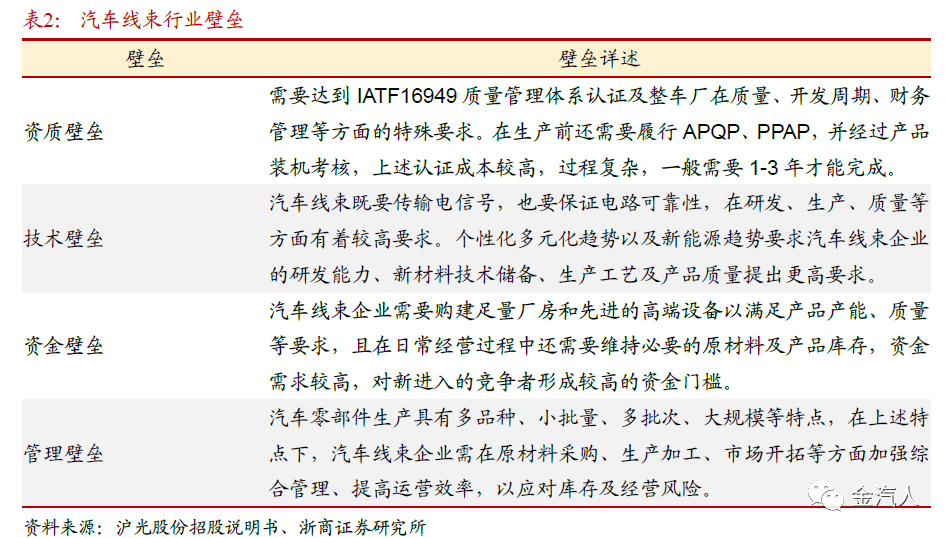 表2：汽车线束行业壁垒

| 壁垒 | 壁垒详述 |
|---|---|
| 资质壁垒 | 需要达到 IATF16949 质量管理体系认证及整车厂在质量、开发周期、财务管理等方面的特殊要求。在生产前还需要履行 APQP、PPAP，并经过产品装机考核，上述认证成本较高，过程复杂，一般需要 1-3 年才能完成。 |
| 技术壁垒 | 汽车线束既要传输电信号，也要保证电路可靠性，在研发、生产、质量等方面有着较高要求。个性化多元化趋势以及新能源趋势要求汽车线束企业的研发能力、新材料技术储备、生产工艺及产品质量提出更高要求。 |
| 资金壁垒 | 汽车线束企业需要购建足量厂房和先进的高端设备以满足产品产能、质量等要求，且在日常经营过程中还需要维持必要的原材料及产品库存，资金需求较高，对新进入的竞争者形成较高的资金门槛。 |
| 管理壁垒 | 汽车零部件生产具有多品种、小批量、多批次、大规模等特点，在上述特点下，汽车线束企业需在原材料采购、生产加工、市场开拓等方面加强综合管理、提高运营效率，以应对库存及经营风险。 |

资料来源：沪光股份招股说明书、浙商证券研究所

金汽人